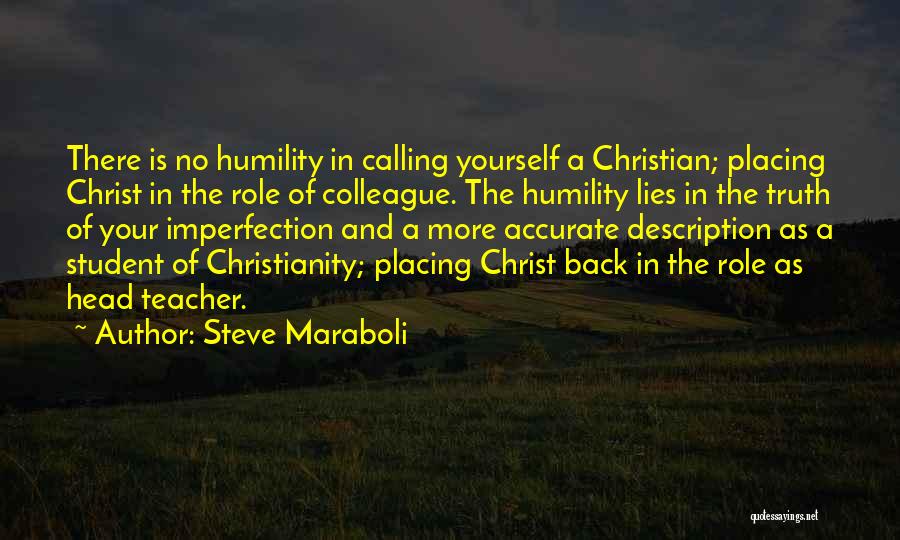 There is no humility in calling yourself a Christian; placing Christ in the role of colleague. The humility lies in the truth of your imperfection and a more accurate description as a student of Christianity; placing Christ back in the role as head teacher.

~ Author: Steve Maraboli

quotessayings.net